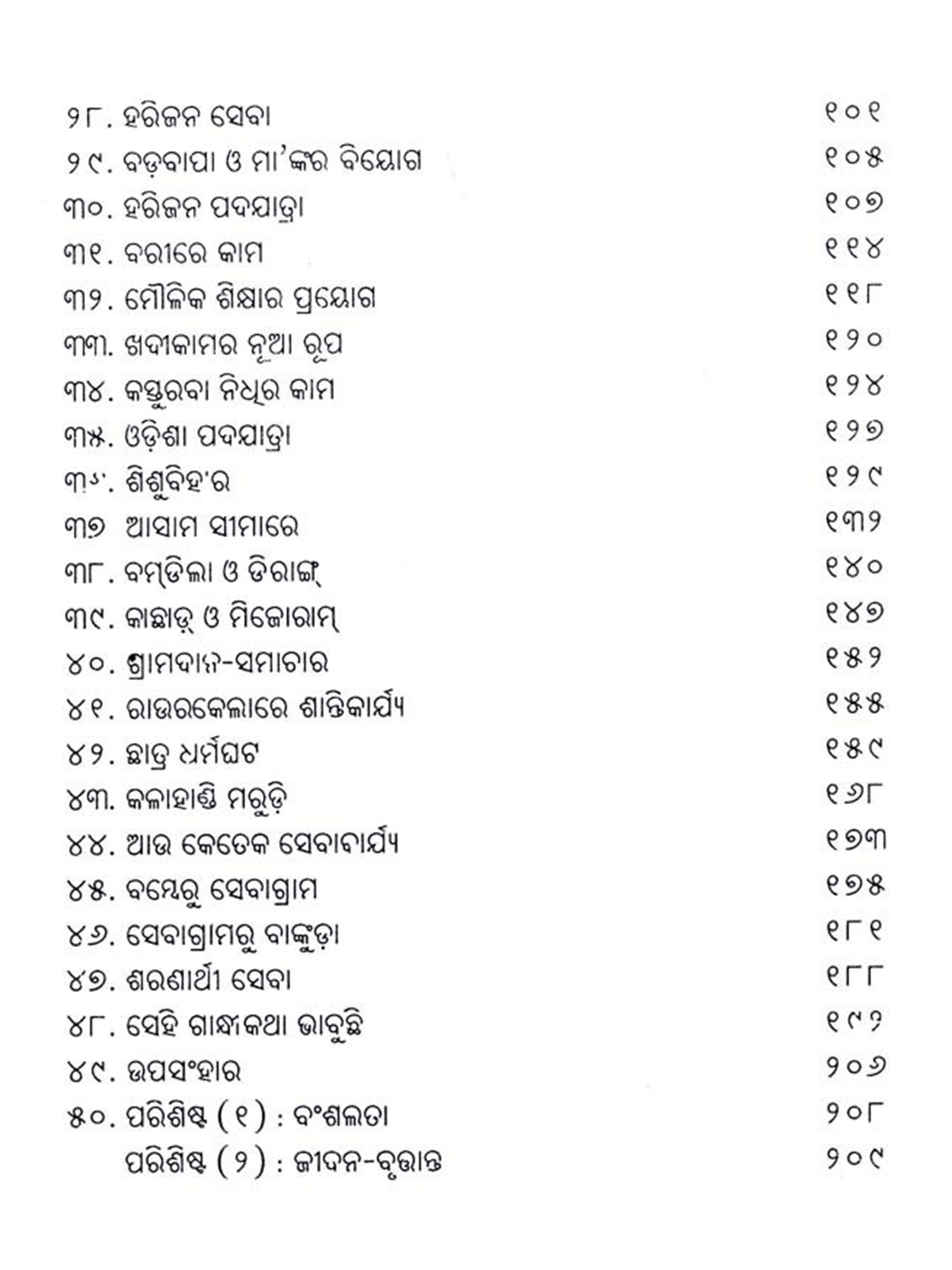 ୨୮. ହରିଜନ ସେବା ୧୦୧
୨୯. ବଡ଼ବାପା ଓ ମା'ଙ୍କର ବିୟୋଗ ୧୦୫
୩୦. ହରିଜନ ପଦଯାତ୍ରା ୧୦୭
୩୧. ବରୀରେ କାମ ୧୧୪
୩୨. ମୌଳିକ ଶିକ୍ଷାର ପ୍ରୟୋଗ ୧୧୮
୩୩. ଖଦୀକାମର ନୂଆ ରୂପ ୧୨୦
୩୪. କସ୍ତୁରବା ନିଧିର କାମ ୧୨୪
୩୫. ଓଡ଼ିଶା ପଦଯାତ୍ରା ୧୨୭
୩୬. ଶିଶୁବିହ'ର ୧୨୯
୩୭ ଆସାମ ସୀମାରେ ୧୩୨
୩୮. ବମ୍‌ଡିଲା ଓ ଡିରାଙ୍ଗ୍ ୧୪୦
୩୯. କାଛାଡ଼୍ ଓ ମିଜୋରାମ୍ ୧୪୭
୪୦. ଗ୍ରାମଦାନ-ସମାଚାର ୧୫୨
୪୧. ରାଉରକେଲାରେ ଶାନ୍ତିକାର୍ଯ୍ୟ ୧୫୫
୪୨. ଛାତ୍ର ଧର୍ମଘଟ ୧୫୯
୪୩. କଳାହାଣ୍ଡି ମରୁଡ଼ି ୧୬୮
୪୪. ଆଉ କେତେକ ସେବାକାର୍ଯ୍ୟ ୧୭୩
୪୫. ବମ୍ବେରୁ ସେବାଗ୍ରାମ ୧୭୫
୪୬. ସେବାଗ୍ରାମରୁ ବାଙ୍କୁଡ଼ା ୧୮୧
୪୭. ଶରଣାର୍ଥୀ ସେବା ୧୮୮
୪୮. ସେହି ଗାନ୍ଧୀକଥା ଭାବୁଛି ୧୯୨
୪୯. ଉପସଂହାର ୨୦୬
୫୦. ପରିଶିଷ୍ଟ (୧) : ବଂଶଲତା ୨୦୮
ପରିଶିଷ୍ଟ (୨) : ଜୀବନ-ବୃତ୍ତାନ୍ତ ୨୦୯